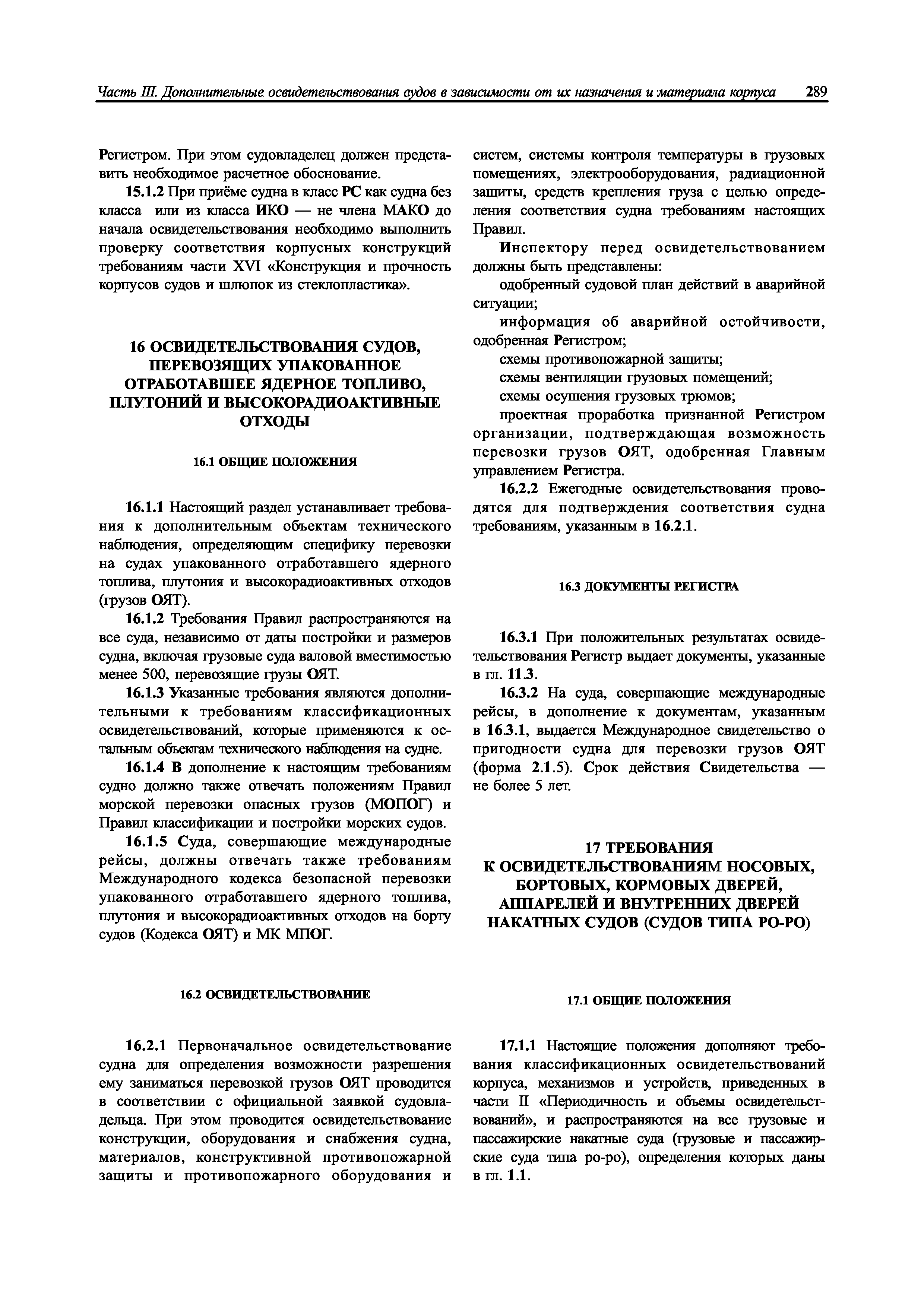 Часть III. Дополнительные освидетельствования судов в зависимости от их назначения и материала корпуса 289

Регистром. При этом судовладелец должен представить необходимое расчетное обоснование.

15.1.2 При приёме судна в класс РС как судна без класса или из класса ИКО — не члена МАКО до начала освидетельствования необходимо выполнить проверку соответствия корпусных конструкций требованиям части XVI «Конструкция и прочность корпусов судов и шлюпок из стеклопластика».

16 ОСВИДЕТЕЛЬСТВОВАНИЯ СУДОВ, ПЕРЕВОЗЯЩИХ УПАКОВАННОЕ ОТРАБОТАВШЕЕ ЯДЕРНОЕ ТОПЛИВО, ПЛУТОНИЙ И ВЫСОКОРАДИОАКТИВНЫЕ ОТХОДЫ

16.1 ОБЩИЕ ПОЛОЖЕНИЯ

16.1.1 Настоящий раздел устанавливает требования к дополнительным объектам технического наблюдения, определяющим специфику перевозки на судах упакованного отработавшего ядерного топлива, плутония и высокорадиоактивных отходов (грузов ОЯТ).

16.1.2 Требования Правил распространяются на все суда, независимо от даты постройки и размеров судна, включая грузовые суда валовой вместимостью менее 500, перевозящие грузы ОЯТ.

16.1.3 Указанные требования являются дополнительными к требованиям классификационных освидетельствований, которые применяются к остальным объектам технического наблюдения на судне.

16.1.4 В дополнение к настоящим требованиям судно должно также отвечать положениям Правил морской перевозки опасных грузов (МОПОГ) и Правил классификации и постройки морских судов.

16.1.5 Суда, совершающие международные рейсы, должны отвечать также требованиям Международного кодекса безопасной перевозки упакованного отработавшего ядерного топлива, плутония и высокорадиоактивных отходов на борту судов (Кодекса ОЯТ) и МК МПОГ.

16.2 ОСВИДЕТЕЛЬСТВОВАНИЕ

16.2.1 Первоначальное освидетельствование судна для определения возможности разрешения ему заниматься перевозкой грузов ОЯТ проводится в соответствии с официальной заявкой судовладельца. При этом проводится освидетельствование конструкции, оборудования и снабжения судна, материалов, конструктивной противопожарной защиты и противопожарного оборудования и систем, системы контроля температуры в грузовых помещениях, электрооборудования, радиационной защиты, средств крепления груза с целью определения соответствия судна требованиям настоящих Правил.

Инспектору перед освидетельствованием должны быть представлены:

одобренный судовой план действий в аварийной ситуации;

информация об аварийной остойчивости, одобренная Регистром;

схемы противопожарной защиты;

схемы вентиляции грузовых помещений;

схемы осушения грузовых трюмов;

проектная проработка признанной Регистром организации, подтверждающая возможность перевозки грузов ОЯТ, одобренная Главным управлением Регистра.

16.2.2 Ежегодные освидетельствования проводятся для подтверждения соответствия судна требованиям, указанным в 16.2.1.

16.3 ДОКУМЕНТЫ РЕГИСТРА

16.3.1 При положительных результатах освидетельствования Регистр выдает документы, указанные в гл. 11.3.

16.3.2 На суда, совершающие международные рейсы, в дополнение к документам, указанным в 16.3.1, выдается Международное свидетельство о пригодности судна для перевозки грузов ОЯТ (форма 2.1.5). Срок действия Свидетельства — не более 5 лет.

17 ТРЕБОВАНИЯ К ОСВИДЕТЕЛЬСТВОВАНИЯМ НОСОВЫХ, БОРТОВЫХ, КОРМОВЫХ ДВЕРЕЙ, АППАРЕЛЕЙ И ВНУТРЕННИХ ДВЕРЕЙ НАКАТНЫХ СУДОВ (СУДОВ ТИПА РО-РО)

17.1 ОБЩИЕ ПОЛОЖЕНИЯ

17.1.1 Настоящие положения дополняют требования классификационных освидетельствований корпуса, механизмов и устройств, приведенных в части II «Периодичность и объемы освидетельствований», и распространяются на все грузовые и пассажирские накатные суда (грузовые и пассажирские суда типа ро-ро), определения которых даны в гл. 1.1.